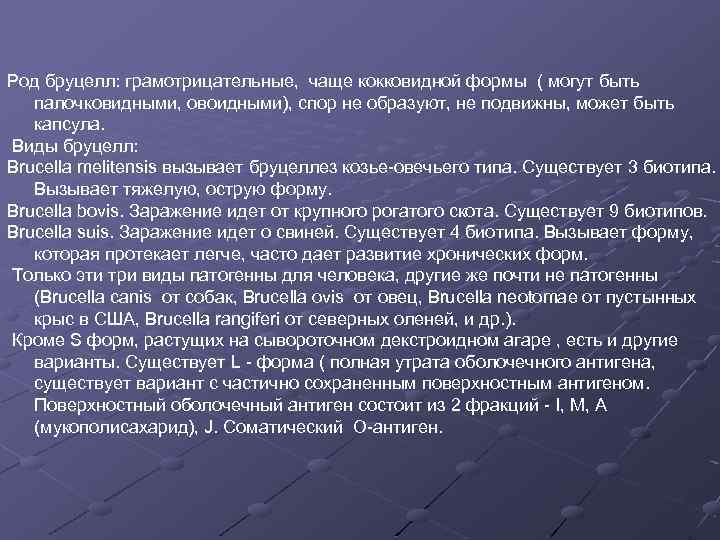 Род бруцелл: грамотрицательные, чаще кокковидной формы ( могут быть палочковидными, овоидными), спор не образуют, не подвижны, может быть капсула.

Виды бруцелл:

Brucella melitensis вызывает бруцеллез козье-овечьего типа. Существует 3 биотипа. Вызывает тяжелую, острую форму.

Brucella bovis. Заражение идет от крупного рогатого скота. Существует 9 биотипов.

Brucella suis. Заражение идет о свиней. Существует 4 биотипа. Вызывает форму, которая протекает легче, часто дает развитие хронических форм.

Только эти три виды патогенны для человека, другие же почти не патогенны (Brucella canis от собак, Brucella ovis от овец, Brucella neotomae от пустынных крыс в США, Brucella rangiferi от северных оленей, и др.).

Кроме S форм, растущих на сывороточном декстроидном агаре , есть и другие варианты. Существует L - форма ( полная утрата оболочечного антигена, существует вариант с частично сохраненным поверхностным антигеном. Поверхностный оболочечный антиген состоит из 2 фракций - I, M, A (мукополисахарид), J. Соматический О-антиген.